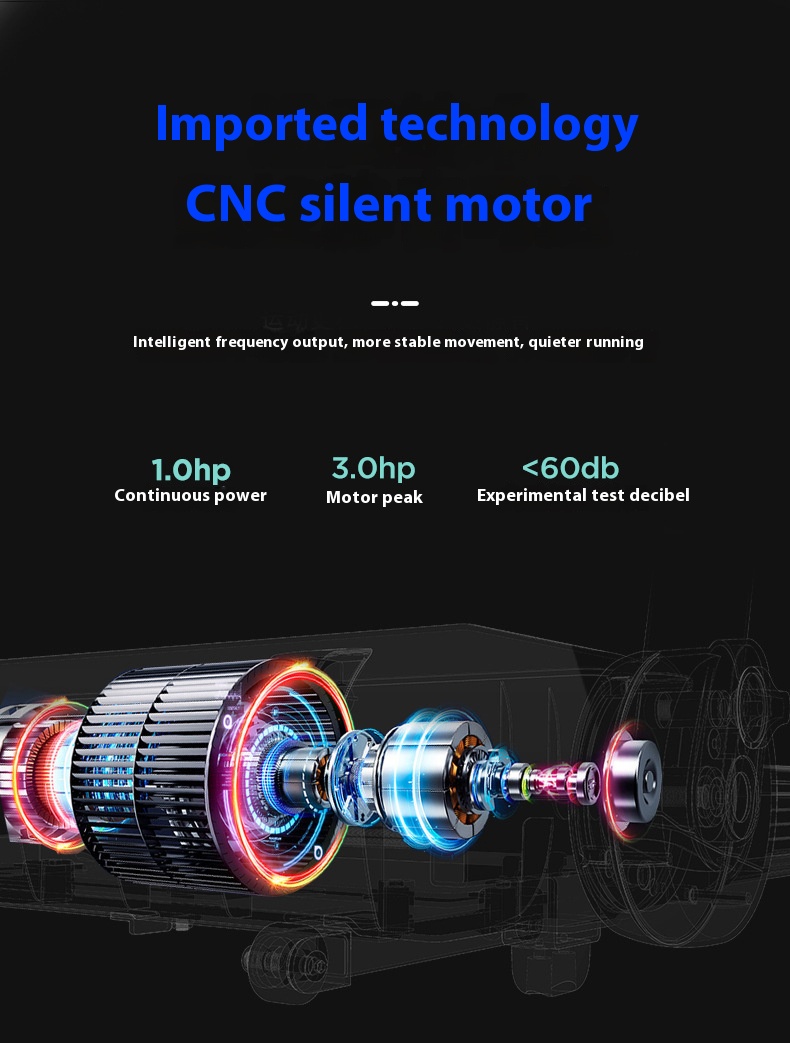 Imported technology
CNC silent motor

Intelligent frequency output, more stable movement, quieter running

1.0hp
Continuous power

3.0hp
Motor peak

<60db
Experimental test decibel